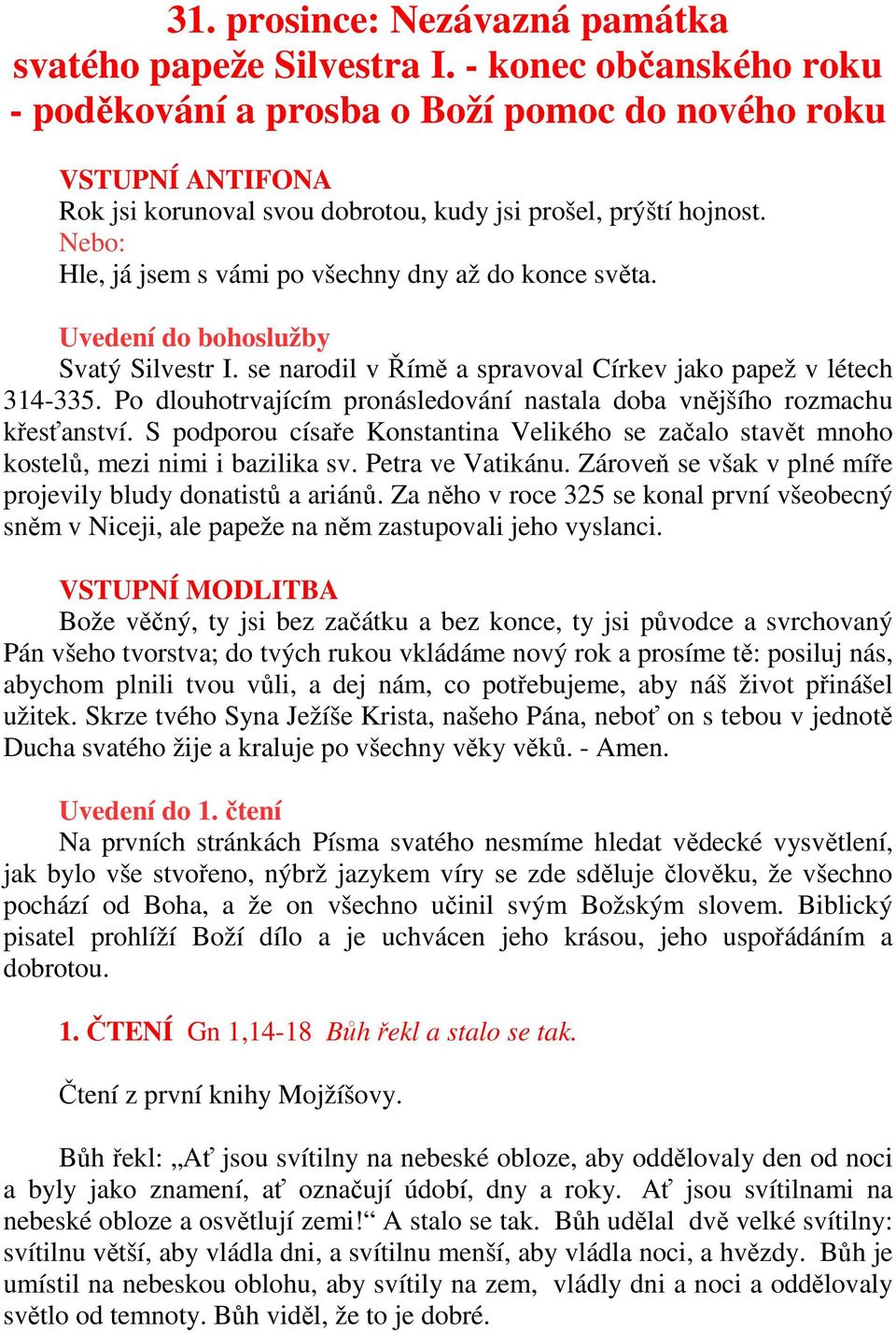 31. prosince: Nezávazná památka svatého papeže Silvestra I. - konec občanského roku - poděkování a prosba o Boží pomoc do nového roku

VSTUPNÍ ANTIFONA
Rok jsi korunoval svou dobrotou, kudy jsi prošel, prýští hojnost.
Nebo:
Hle, já jsem s vámi po všechny dny až do konce světa.

Uvedení do bohoslužby
Svatý Silvestr I. se narodil v Římě a spravoval Církev jako papež v létech 314-335. Po dlouhotrvajícím pronásledování nastala doba vnějšího rozmachu křesťanství. S podporou císaře Konstantina Velikého se začalo stavět mnoho kostelů, mezi nimi i bazilika sv. Petra ve Vatikánu. Zároveň se však v plné míře projevily bludy donatistů a ariánů. Za něho v roce 325 se konal první všeobecný sněm v Niceji, ale papeže na něm zastupovali jeho vyslanci.

VSTUPNÍ MODLITBA
Bože věčný, ty jsi bez začátku a bez konce, ty jsi původce a svrchovaný Pán všeho tvorstva; do tvých rukou vkládáme nový rok a prosíme tě: posiluj nás, abychom plnili tvou vůli, a dej nám, co potřebujeme, aby náš život přinášel užitek. Skrze tvého Syna Ježíše Krista, našeho Pána, neboť on s tebou v jednotě Ducha svatého žije a kraluje po všechny věky věků. - Amen.

Uvedení do 1. čtení
Na prvních stránkách Písma svatého nesmíme hledat vědecké vysvětlení, jak bylo vše stvořeno, nýbrž jazykem víry se zde sděluje člověku, že všechno pochází od Boha, a že on všechno učinil svým Božským slovem. Biblický pisatel prohlíží Boží dílo a je uchvácen jeho krásou, jeho uspořádáním a dobrotou.

1. ČTENÍ Gn 1,14-18 Bůh řekl a stalo se tak.

Čtení z první knihy Mojžíšovy.

Bůh řekl: „Ať jsou svítilny na nebeské obloze, aby oddělovaly den od noci a byly jako znamení, ať označují údobí, dny a roky. Ať jsou svítilnami na nebeské obloze a osvětlují zemi!“ A stalo se tak. Bůh udělal dvě velké svítilny: svítilnu větší, aby vládla dni, a svítilnu menší, aby vládla noci, a hvězdy. Bůh je umístil na nebeskou oblohu, aby svítily na zem, vládly dni a noci a oddělovaly světlo od temnoty. Bůh viděl, že to je dobré.